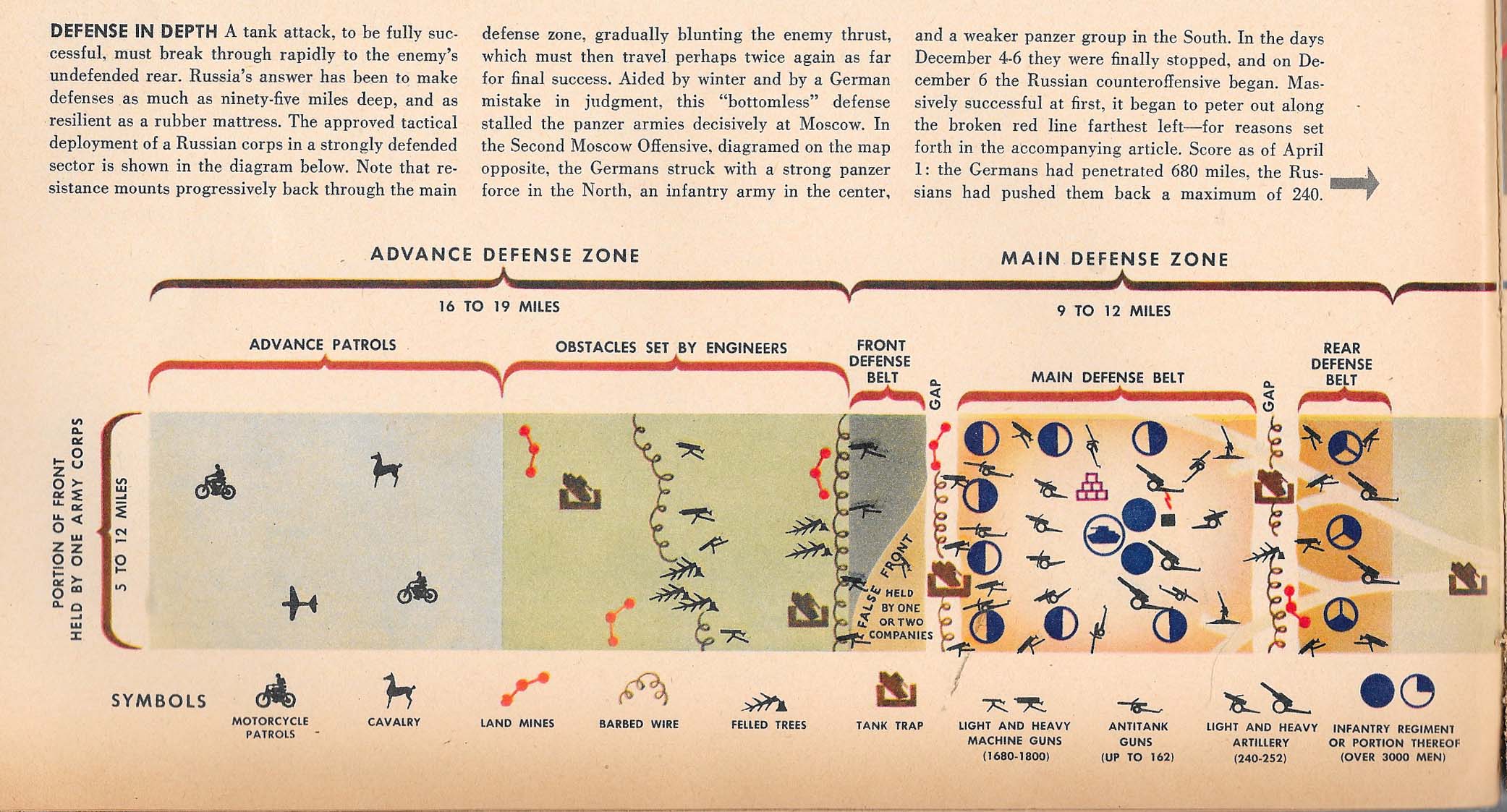 DEFENSE IN DEPTH A tank attack, to be fully successful, must break through rapidly to the enemy's undefended rear. Russia's answer has been to make defenses as much as ninety-five miles deep, and as resilient as a rubber mattress. The approved tactical deployment of a Russian corps in a strongly defended sector is shown in the diagram below. Note that resistance mounts progressively back through the main defense zone, gradually blunting the enemy thrust, which must then travel perhaps twice again as far for final success. Aided by winter and by a German mistake in judgment, this "bottomless" defense stalled the panzer armies decisively at Moscow. In the Second Moscow Offensive, diagramed on the map opposite, the Germans struck with a strong panzer force in the North, an infantry army in the center, and a weaker panzer group in the South. In the days December 4-6 they were finally stopped, and on December 6 the Russian counteroffensive began. Massively successful at first, it began to peter out along the broken red line farthest left—for reasons set forth in the accompanying article. Score as of April 1: the Germans had penetrated 680 miles, the Russians had pushed them back a maximum of 240.

ADVANCE DEFENSE ZONE

16 TO 19 MILES

MAIN DEFENSE ZONE

9 TO 12 MILES

ADVANCE PATROLS

OBSTACLES SET BY ENGINEERS

FRONT DEFENSE BELT

GAP

MAIN DEFENSE BELT

GAP

REAR DEFENSE BELT

PORTION OF FRONT HELD BY ONE ARMY CORPS

5 TO 12 MILES

FALSE FRONT

HELD BY ONE OR TWO COMPANIES

SYMBOLS

MOTORCYCLE PATROLS

CAVALRY

LAND MINES

BARBED WIRE

FELLED TREES

TANK TRAP

LIGHT AND HEAVY MACHINE GUNS (1680-1800)

ANTITANK GUNS (UP TO 162)

LIGHT AND HEAVY ARTILLERY (240-252)

INFANTRY REGIMENT OR PORTION THEREOF (OVER 3000 MEN)